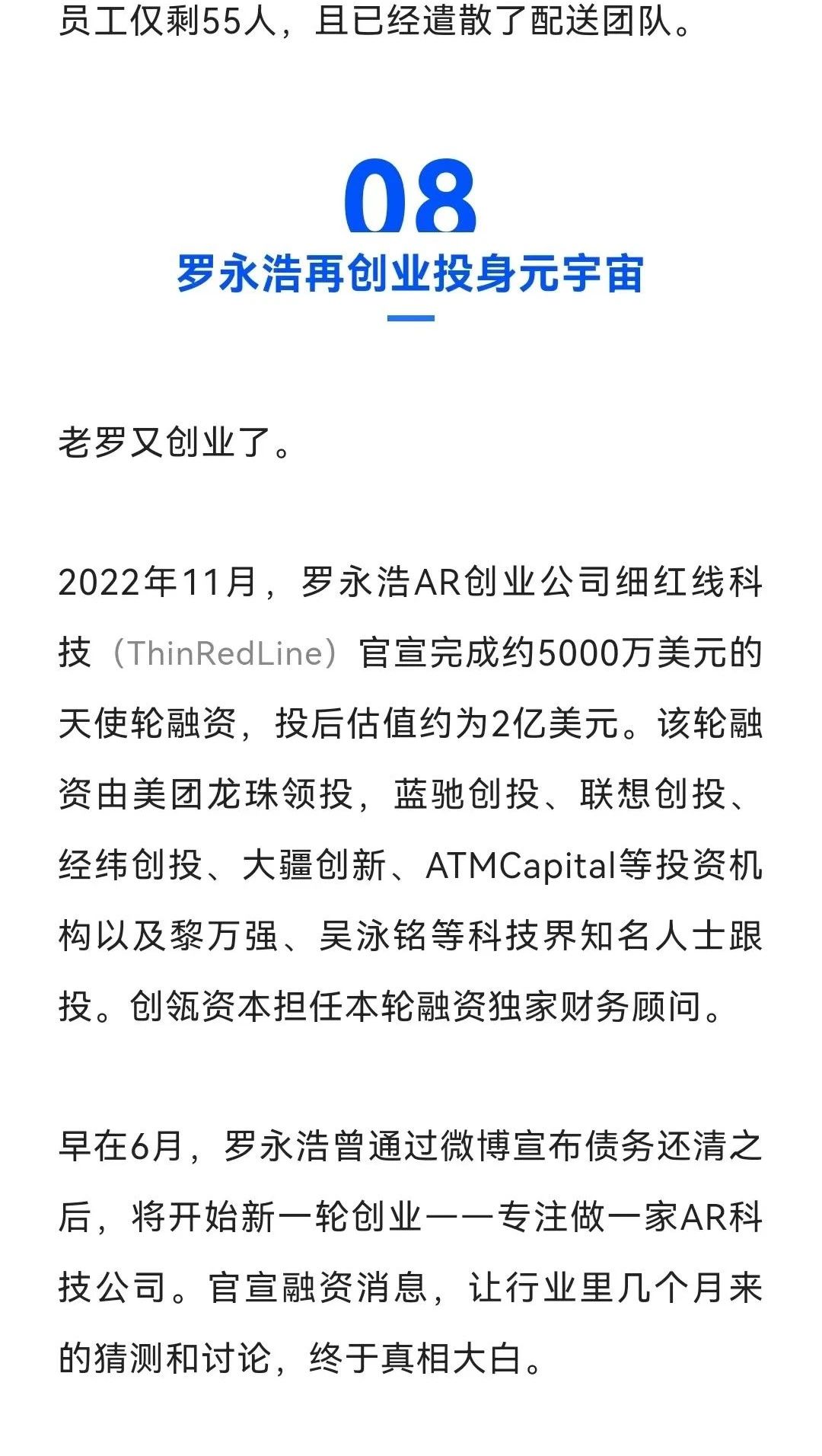 员工仅剩55人，且已经遣散了配送团队。

08
罗永浩再创业投身元宇宙

老罗又创业了。

2022年11月，罗永浩AR创业公司细红线科技（ThinRedLine）官宣完成约5000万美元的天使轮融资，投后估值约为2亿美元。该轮融资由美团龙珠领投，蓝驰创投、联想创投、经纬创投、大疆创新、ATMCapital等投资机构以及黎万强、吴泳铭等科技界知名人士跟投。创瓴资本担任本轮融资独家财务顾问。

早在6月，罗永浩曾通过微博宣布债务还清之后，将开始新一轮创业——专注做一家AR科技公司。官宣融资消息，让行业里几个月来的猜测和讨论，终于真相大白。